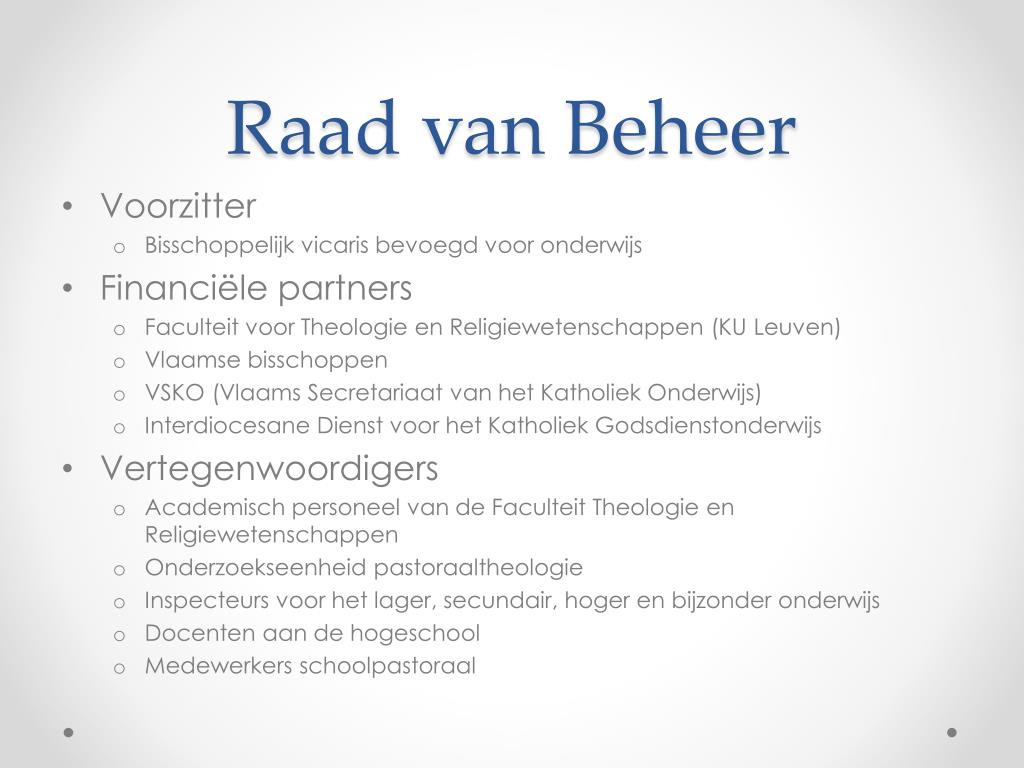 Raad van Beheer

• Voorzitter
  o Bisschoppelijk vicaris bevoegd voor onderwijs
• Financiële partners
  o Faculteit voor Theologie en Religiewetenschappen (KU Leuven)
  o Vlaamse bisschoppen
  o VSKO (Vlaams Secretariaat van het Katholiek Onderwijs)
  o Interdiocesane Dienst voor het Katholiek Godsdienstonderwijs
• Vertegenwoordigers
  o Academisch personeel van de Faculteit Theologie en Religiewetenschappen
  o Onderzoekseenheid pastoraaltheologie
  o Inspecteurs voor het lager, secundair, hoger en bijzonder onderwijs
  o Docenten aan de hogeschool
  o Medewerkers schoolpastoraal